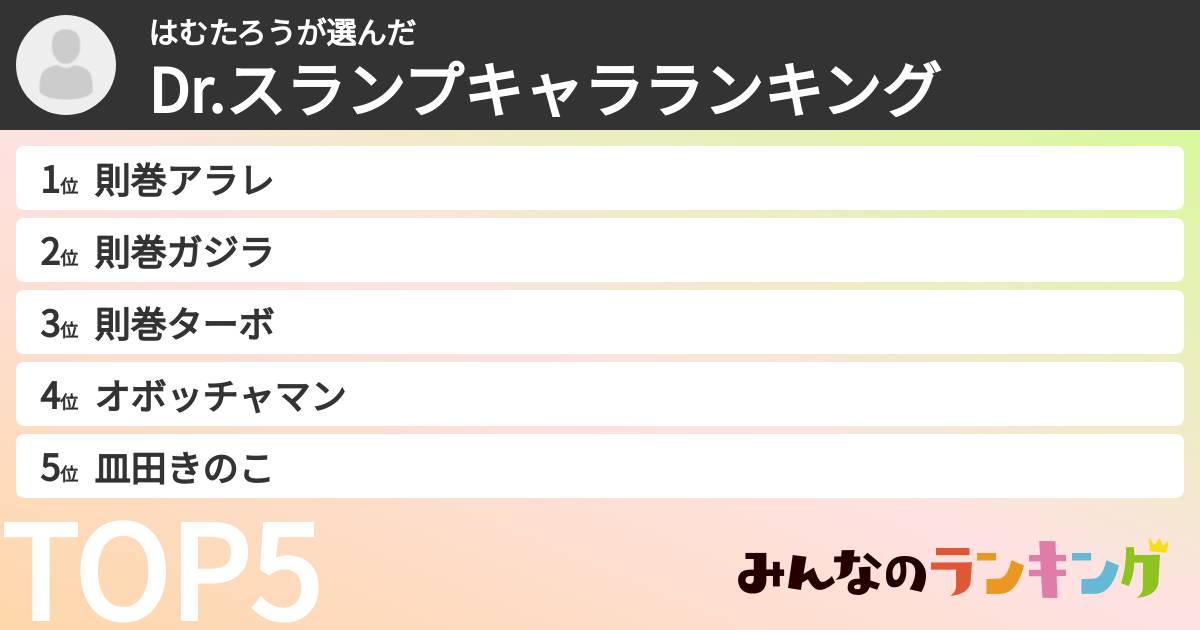 はむたろうが選んだ
Dr.スランプキャラランキング

1位 則巻アラレ
2位 則巻ガジラ
3位 則巻ターボ
4位 オボッチャマン
5位 皿田きのこ

TOP5

みんなのランキング